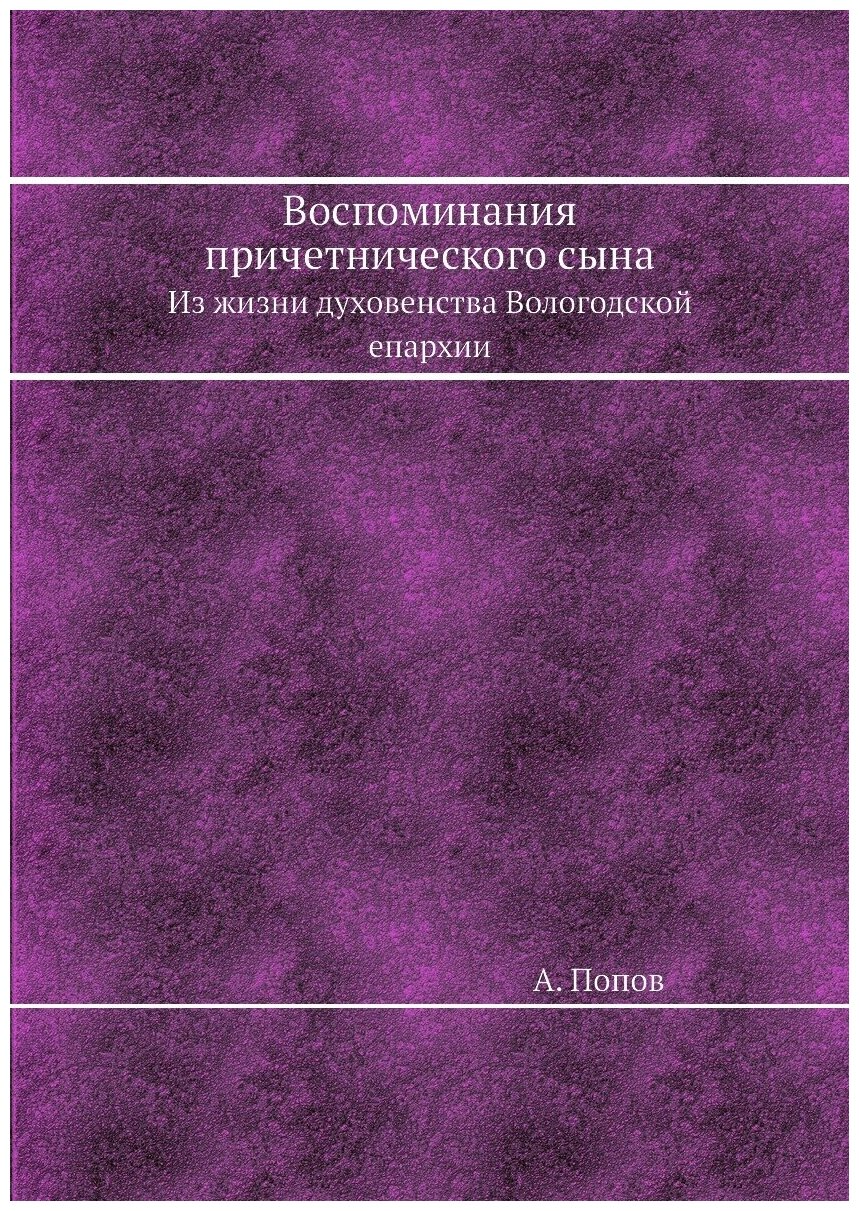 Воспоминания причетнического сына

Из жизни духовенства Вологодской епархии

А. Попов